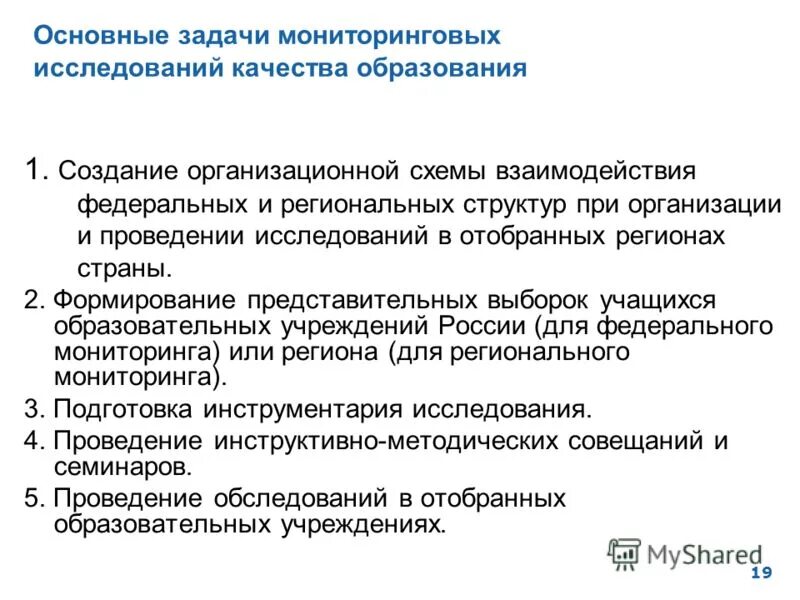 Основные задачи мониторинговых исследований качества образования

1. Создание организационной схемы взаимодействия федеральных и региональных структур при организации и проведении исследований в отобранных регионах страны.

2. Формирование представительных выборок учащихся образовательных учреждений России (для федерального мониторинга) или региона (для регионального мониторинга).

3. Подготовка инструментария исследования.

4. Проведение инструктивно-методических совещаний и семинаров.

5. Проведение обследований в отобранных образовательных учреждениях.

MyShared

19